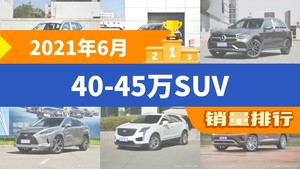 2021年6月

2 1 3

40-45万SUV

销量排行